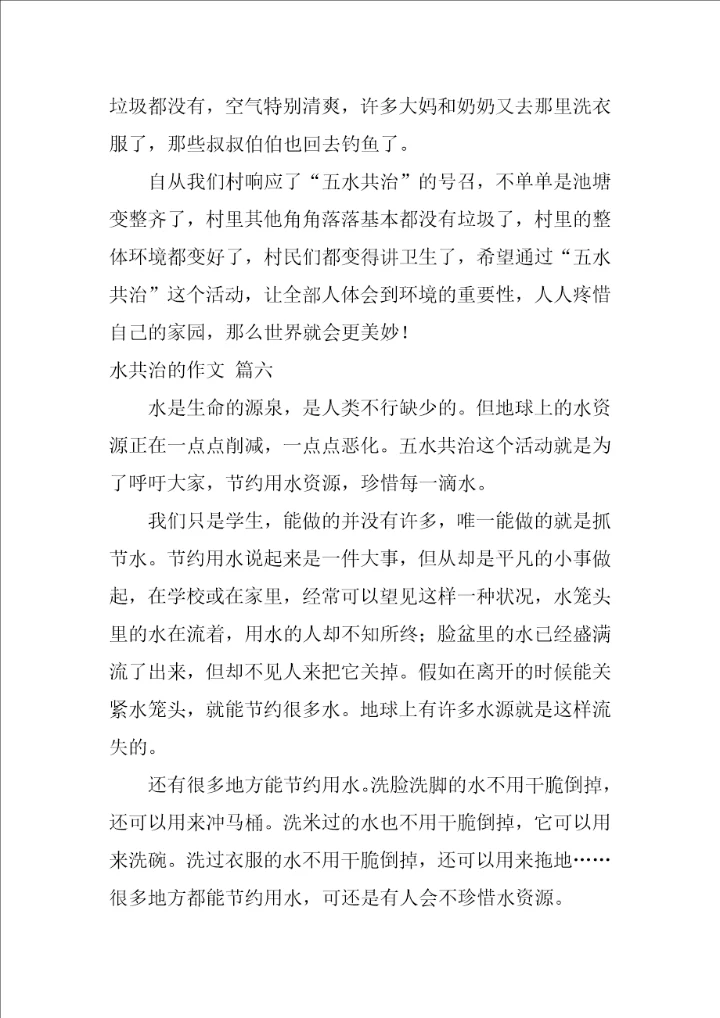 垃圾都没有，空气特别清爽，许多大妈和奶奶又去那里洗衣服了，那些叔叔伯伯也回去钓鱼了。

自从我们村响应了“五水共治”的号召，不单单是池塘变整齐了，村里其他角角落落基本都没有垃圾了，村里的整体环境都变好了，村民们都变得讲卫生了，希望通过“五水共治”这个活动，让全部人体会到环境的重要性，人人疼惜自己的家园，那么世界就会更美妙！

水共治的作文 篇六

水是生命的源泉，是人类不行缺少的。但地球上的水资源正在一点点削减，一点点恶化。五水共治这个活动就是为了呼吁大家，节约用水资源，珍惜每一滴水。

我们只是学生，能做的并没有许多，唯一能做的就是抓节水。节约用水说起来是一件大事，但从却是平凡的小事做起，在学校或在家里，经常可以望见这样一种状况，水笼头里的水在流着，用水的人却不知所终；脸盆里的水已经盛满流了出来，但却不见人来把它关掉。假如在离开的时候能关紧水笼头，就能节约很多水。地球上有许多水源就是这样流失的。

还有很多地方能节约用水。洗脸洗脚的水不用干脆倒掉，还可以用来冲马桶。洗米过的水也不用干脆倒掉，它可以用来洗碗。洗过衣服的水不用干脆倒掉，还可以用来拖地……很多地方都能节约用水，可还是有人会不珍惜水资源。